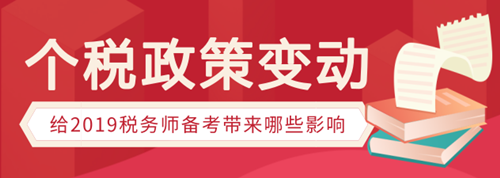 个税政策变动

给2019税务师备考带来哪些影响